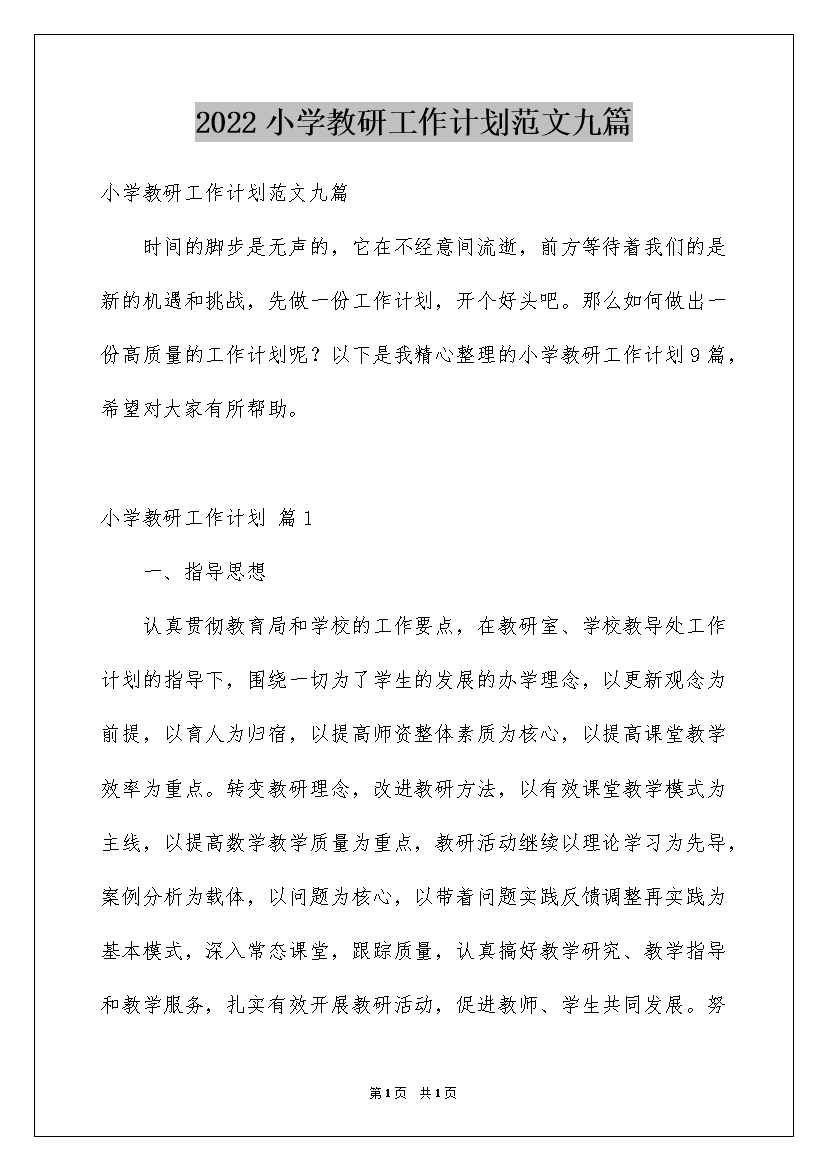 2022小学教研工作计划范文九篇

小学教研工作计划范文九篇

时间的脚步是无声的，它在不经意间流逝，前方等待着我们的是新的机遇和挑战，先做一份工作计划，开个好头吧。那么如何做出一份高质量的工作计划呢？以下是我精心整理的小学教研工作计划9篇，希望对大家有所帮助。

小学教研工作计划 篇1

一、指导思想

认真贯彻教育局和学校的工作要点，在教研室、学校教导处工作计划的指导下，围绕一切为了学生的发展的办学理念，以更新观念为前提，以育人为归宿，以提高师资整体素质为核心，以提高课堂教学效率为重点。转变教研理念，改进教研方法，以有效课堂教学模式为主线，以提高数学教学质量为重点，教研活动继续以理论学习为先导，案例分析为载体，以问题为核心，以带着问题实践反馈调整再实践为基本模式，深入常态课堂，跟踪质量，认真搞好教学研究、教学指导和教学服务，扎实有效开展教研活动，促进教师、学生共同发展。努

第1页 共1页